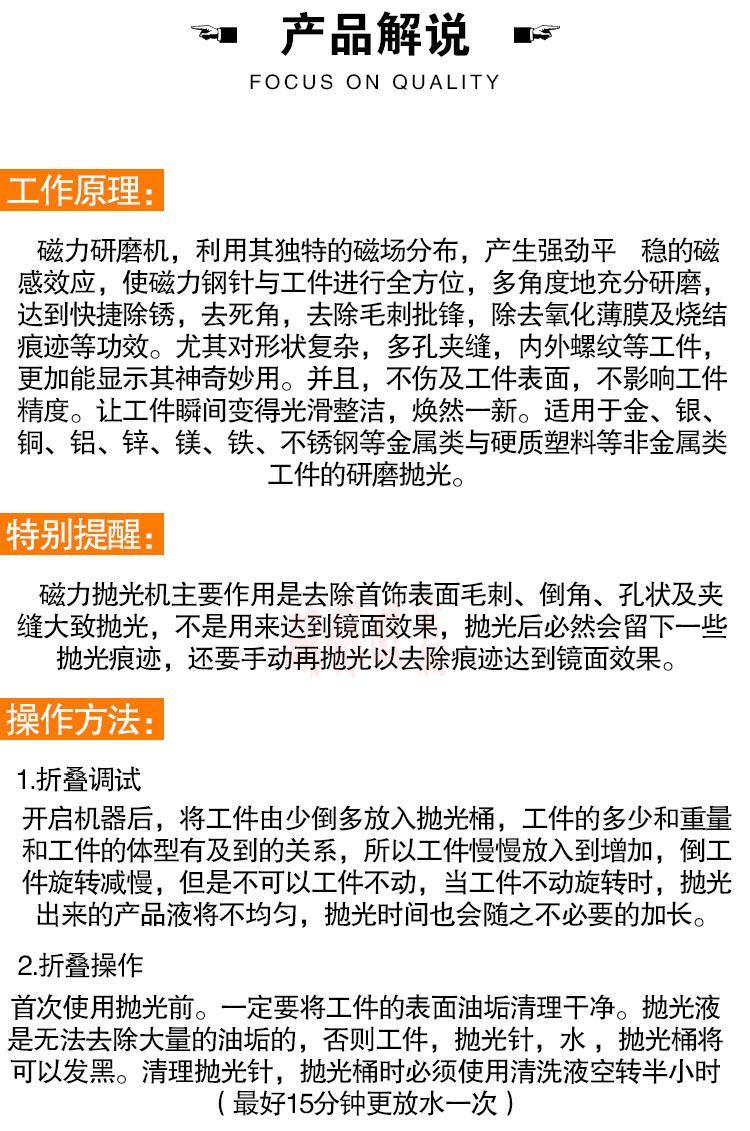 产品解说
FOCUS ON QUALITY

工作原理:

磁力研磨机，利用其独特的磁场分布，产生强劲平 稳的磁感效应，使磁力钢针与工件进行全方位，多角度地充分研磨，达到快捷除锈，去死角，去除毛刺批锋，除去氧化薄膜及烧结痕迹等功效。尤其对形状复杂，多孔夹缝，内外螺纹等工件，更加能显示其神奇妙用。并且，不伤及工件表面，不影响工件精度。让工件瞬间变得光滑整洁，焕然一新。适用于金、银、铜、铝、锌、镁、铁、不锈钢等金属类与硬质塑料等非金属类工件的研磨抛光。

特别提醒:

磁力抛光机主要作用是去除首饰表面毛刺、倒角、孔状及夹缝大致抛光，不是用来达到镜面效果，抛光后必然会留下一些抛光痕迹，还要手动再抛光以去除痕迹达到镜面效果。

操作方法:

1.折叠调试

开启机器后，将工件由少倒多放入抛光桶，工件的多少和重量和工件的体型有及到的关系，所以工件慢慢放入到增加，倒工件旋转减慢，但是不可以工件不动，当工件不动旋转时，抛光出来的产品液将不均匀，抛光时间也会随之不必要的加长。

2.折叠操作

首次使用抛光前。一定要将工件的表面油垢清理干净。抛光液是无法去除大量的油垢的，否则工件，抛光针，水，抛光桶将可以发黑。清理抛光针，抛光桶时必须使用清洗液空转半小时（最好15分钟更放水一次）